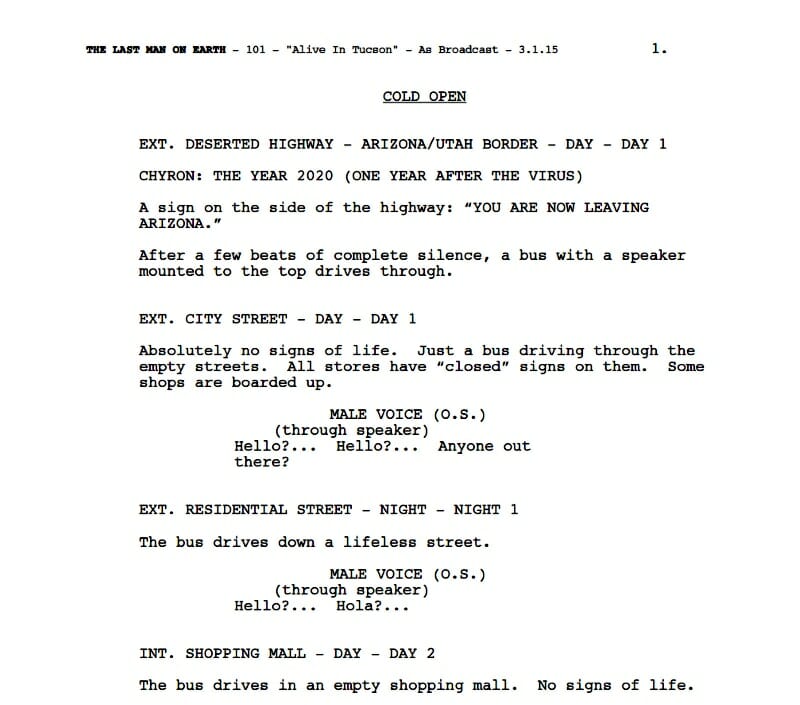 THE LAST MAN ON EARTH - 101 - "Alive In Tucson" - As Broadcast - 3.1.15 1.

COLD OPEN

EXT. DESERTED HIGHWAY - ARIZONA/UTAH BORDER - DAY - DAY 1

CHYRON: THE YEAR 2020 (ONE YEAR AFTER THE VIRUS)

A sign on the side of the highway: "YOU ARE NOW LEAVING ARIZONA."

After a few beats of complete silence, a bus with a speaker mounted to the top drives through.

EXT. CITY STREET - DAY - DAY 1

Absolutely no signs of life. Just a bus driving through the empty streets. All stores have "closed" signs on them. Some shops are boarded up.

MALE VOICE (O.S.)
(through speaker)
Hello?... Hello?... Anyone out there?

EXT. RESIDENTIAL STREET - NIGHT - NIGHT 1

The bus drives down a lifeless street.

MALE VOICE (O.S.)
(through speaker)
Hello?... Hola?...

INT. SHOPPING MALL - DAY - DAY 2

The bus drives in an empty shopping mall. No signs of life.